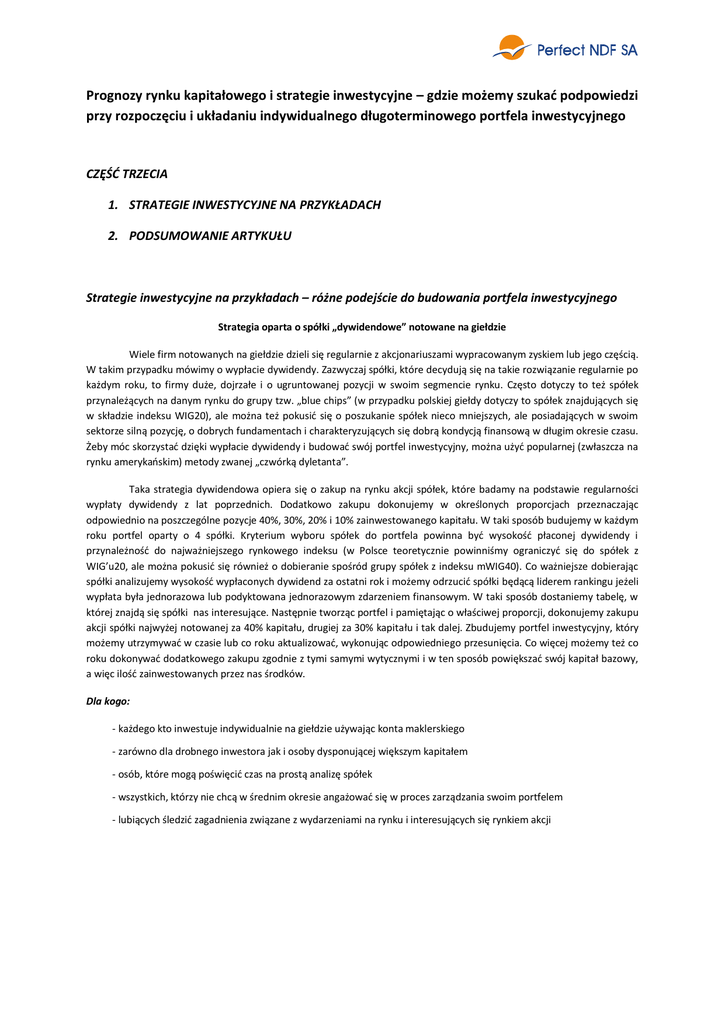 Perfect NDF SA

Prognozy rynku kapitałowego i strategie inwestycyjne – gdzie możemy szukać podpowiedzi przy rozpoczęciu i układaniu indywidualnego długoterminowego portfela inwestycyjnego

CZĘŚĆ TRZECIA

1. STRATEGIE INWESTYCYJNE NA PRZYKŁADACH

2. PODSUMOWANIE ARTYKUŁU

Strategie inwestycyjne na przykładach – różne podejście do budowania portfela inwestycyjnego

Strategia oparta o spółki „dywidendowe" notowane na giełdzie

Wiele firm notowanych na giełdzie dzieli się regularnie z akcjonariuszami wypracowanym zyskiem lub jego częścią. W takim przypadku mówimy o wypłacie dywidendy. Zazwyczaj spółki, które decydują się na takie rozwiązanie regularnie po każdym roku, to firmy duże, dojrzałe i o ugruntowanej pozycji w swoim segmencie rynku. Często dotyczy to też spółek przynależących na danym rynku do grupy tzw. „blue chips" (w przypadku polskiej giełdy dotyczy to spółek znajdujących się w składzie indeksu WIG20), ale można też pokusić się o poszukanie spółek nieco mniejszych, ale posiadających w swoim sektorze silną pozycję, o dobrych fundamentach i charakteryzujących się dobrą kondycją finansową w długim okresie czasu. Żeby móc skorzystać dzięki wypłacie dywidendy i budować swój portfel inwestycyjny, można użyć popularnej (zwłaszcza na rynku amerykańskim) metody zwanej „czwórką dyletanta".

Taka strategia dywidendowa opiera się o zakup na rynku akcji spółek, które badamy na podstawie regularności wypłaty dywidendy z lat poprzednich. Dodatkowo zakupu dokonujemy w określonych proporcjach przeznaczając odpowiednio na poszczególne pozycje 40%, 30%, 20% i 10% zainwestowanego kapitału. W taki sposób budujemy w każdym roku portfel oparty o 4 spółki. Kryterium wyboru spółek do portfela powinna być wysokość płaconej dywidendy i przynależność do najważniejszego rynkowego indeksu (w Polsce teoretycznie powinniśmy ograniczyć się do spółek z WIG'u20, ale można pokusić się również o dobieranie spośród grupy spółek z indeksu mWIG40). Co ważniejsze dobierając spółki analizujemy wysokość wypłaconych dywidend za ostatni rok i możemy odrzucić spółki będącą liderem rankingu jeżeli wypłata była jednorazowa lub podyktowana jednorazowym zdarzeniem finansowym. W taki sposób dostaniemy tabelę, w której znajdą się spółki nas interesujące. Następnie tworząc portfel i pamiętając o właściwej proporcji, dokonujemy zakupu akcji spółki najwyżej notowanej za 40% kapitału, drugiej za 30% kapitału i tak dalej. Zbudujemy portfel inwestycyjny, który możemy utrzymywać w czasie lub co roku aktualizować, wykonując odpowiedniego przesunięcia. Co więcej możemy też co roku dokonywać dodatkowego zakupu zgodnie z tymi samymi wytycznymi i w ten sposób powiększać swój kapitał bazowy, a więc ilość zainwestowanych przez nas środków.

Dla kogo:

- każdego kto inwestuje indywidualnie na giełdzie używając konta maklerskiego

- zarówno dla drobnego inwestora jak i osoby dysponującej większym kapitałem

- osób, które mogą poświęcić czas na prostą analizę spółek

- wszystkich, którzy nie chcą w średnim okresie angażować się w proces zarządzania swoim portfelem

- lubiących śledzić zagadnienia związane z wydarzeniami na rynku i interesujących się rynkiem akcji